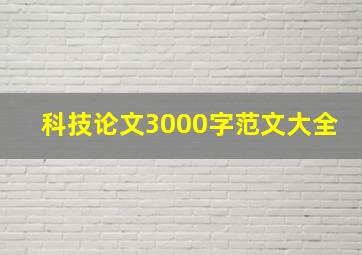 科技论文3000字范文大全